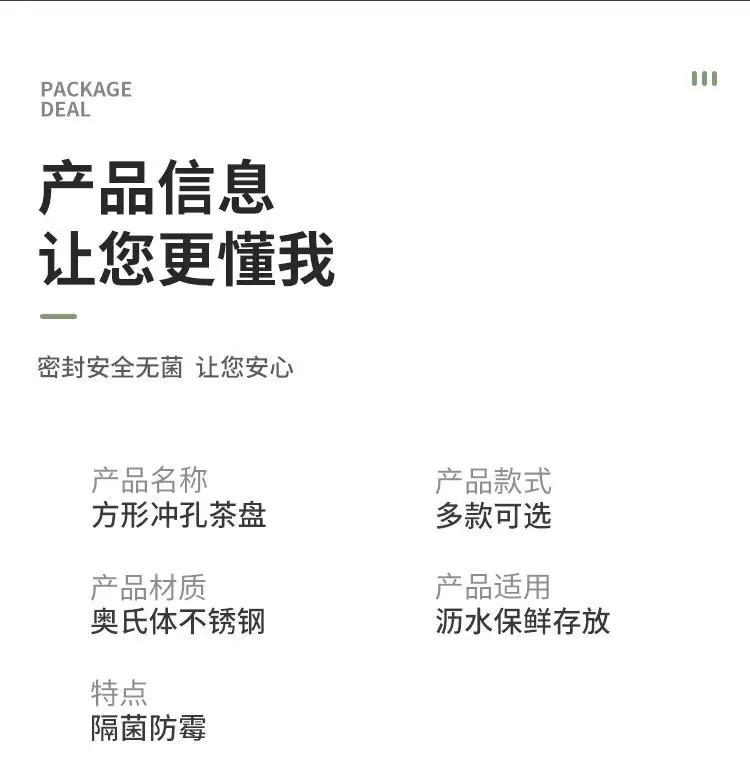 PACKAGE
DEAL

产品信息
让您更懂我

密封安全无菌 让您安心

产品名称
方形冲孔茶盘

产品材质
奥氏体不锈钢

特点
隔菌防霉

产品款式
多款可选

产品适用
沥水保鲜存放